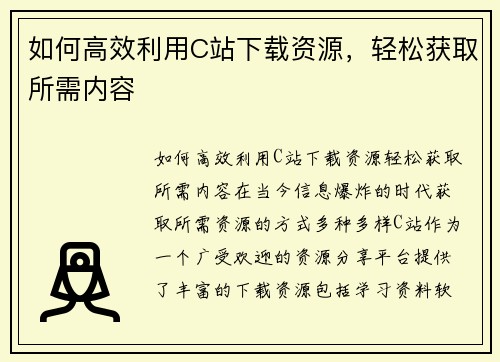 如何高效利用C站下载资源，轻松获取所需内容

如何高效利用C站下载资源轻松获取所需内容在当今信息爆炸的时代获取所需资源的方式多种多样C站作为一个广受欢迎的资源分享平台提供了丰富的下载资源包括学习资料软